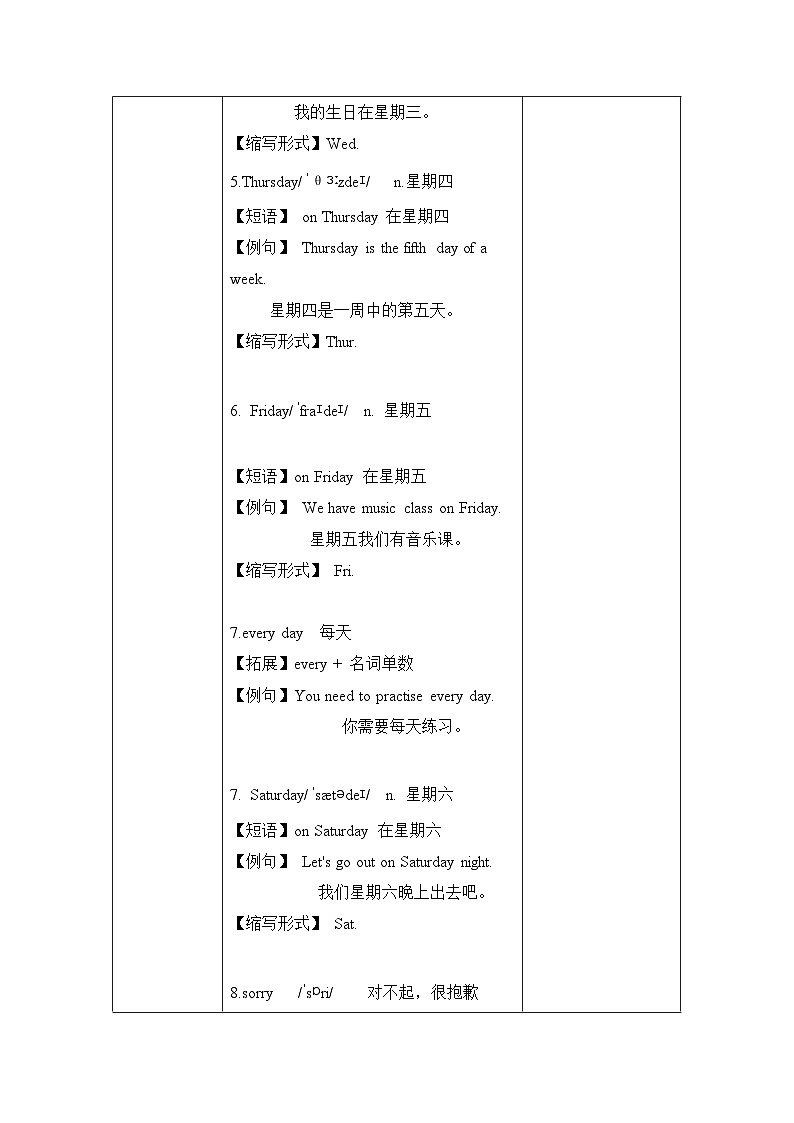 我的生日在星期三。

【缩写形式】Wed.

5.Thursday/ˈθɜːzdeɪ/ n.星期四

【短语】 on Thursday 在星期四

【例句】 Thursday is the fifth day of a week.

星期四是一周中的第五天。

【缩写形式】Thur.

6. Friday/ˈfraɪdeɪ/ n. 星期五

【短语】on Friday 在星期五

【例句】 We have music class on Friday.

星期五我们有音乐课。

【缩写形式】 Fri.

7.every day 每天

【拓展】every + 名词单数

【例句】You need to practise every day.

你需要每天练习。

7. Saturday/ˈsætədeɪ/ n. 星期六

【短语】on Saturday 在星期六

【例句】 Let's go out on Saturday night.

我们星期六晚上出去吧。

【缩写形式】 Sat.

8.sorry /ˈsɒri/ 对不起，很抱歉